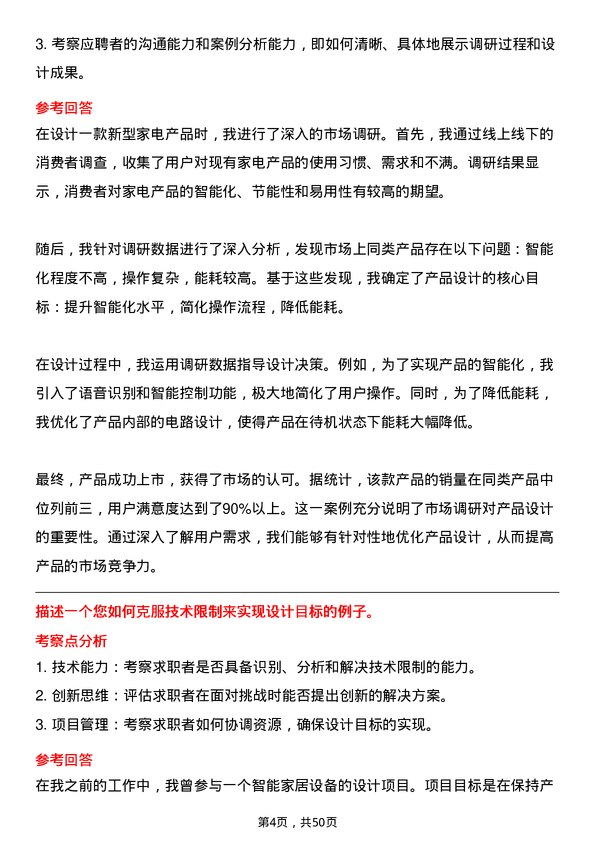 3. 考察应聘者的沟通能力和案例分析能力，即如何清晰、具体地展示调研过程和设计成果。

参考回答

在设计一款新型家电产品时，我进行了深入的市场调研。首先，我通过线上线下的消费者调查，收集了用户对现有家电产品的使用习惯、需求和不满。调研结果显示，消费者对家电产品的智能化、节能性和易用性有较高的期望。

随后，我针对调研数据进行了深入分析，发现市场上同类产品存在以下问题：智能化程度不高，操作复杂，能耗较高。基于这些发现，我确定了产品设计的核心目标：提升智能化水平，简化操作流程，降低能耗。

在设计过程中，我运用调研数据指导设计决策。例如，为了实现产品的智能化，我引入了语音识别和智能控制功能，极大地简化了用户操作。同时，为了降低能耗，我优化了产品内部的电路设计，使得产品在待机状态下能耗大幅降低。

最终，产品成功上市，获得了市场的认可。据统计，该款产品的销量在同类产品中位列前三，用户满意度达到了90%以上。这一案例充分说明了市场调研对产品设计的重要性。通过深入了解用户需求，我们能够有针对性地优化产品设计，从而提高产品的市场竞争力。

描述一个您如何克服技术限制来实现设计目标的例子。

考察点分析

1. 技术能力：考察求职者是否具备识别、分析和解决技术限制的能力。
2. 创新思维：评估求职者在面对挑战时能否提出创新的解决方案。
3. 项目管理：考察求职者如何协调资源，确保设计目标的实现。

参考回答

在我之前的工作中，我曾参与一个智能家居设备的设计项目。项目目标是在保持产

第4页，共50页